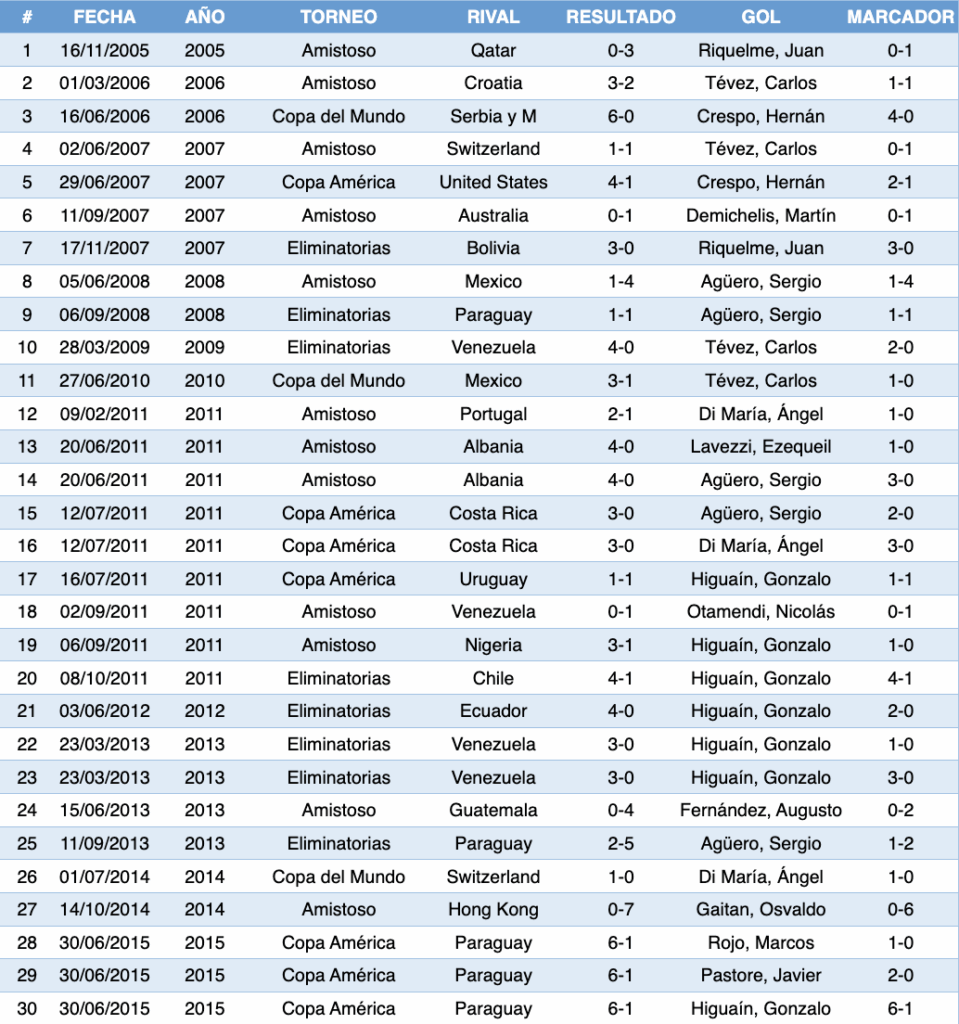 | # | FECHA | AÑO | TORNEO | RIVAL | RESULTADO | GOL | MARCADOR |
|---|---|---|---|---|---|---|---|
| 1 | 16/11/2005 | 2005 | Amistoso | Qatar | 0-3 | Riquelme, Juan | 0-1 |
| 2 | 01/03/2006 | 2006 | Amistoso | Croatia | 3-2 | Tévez, Carlos | 1-1 |
| 3 | 16/06/2006 | 2006 | Copa del Mundo | Serbia y M | 6-0 | Crespo, Hernán | 4-0 |
| 4 | 02/06/2007 | 2007 | Amistoso | Switzerland | 1-1 | Tévez, Carlos | 0-1 |
| 5 | 29/06/2007 | 2007 | Copa América | United States | 4-1 | Crespo, Hernán | 2-1 |
| 6 | 11/09/2007 | 2007 | Amistoso | Australia | 0-1 | Demichelis, Martín | 0-1 |
| 7 | 17/11/2007 | 2007 | Eliminatorias | Bolivia | 3-0 | Riquelme, Juan | 3-0 |
| 8 | 05/06/2008 | 2008 | Amistoso | Mexico | 1-4 | Agüero, Sergio | 1-4 |
| 9 | 06/09/2008 | 2008 | Eliminatorias | Paraguay | 1-1 | Agüero, Sergio | 1-1 |
| 10 | 28/03/2009 | 2009 | Eliminatorias | Venezuela | 4-0 | Tévez, Carlos | 2-0 |
| 11 | 27/06/2010 | 2010 | Copa del Mundo | Mexico | 3-1 | Tévez, Carlos | 1-0 |
| 12 | 09/02/2011 | 2011 | Amistoso | Portugal | 2-1 | Di María, Ángel | 1-0 |
| 13 | 20/06/2011 | 2011 | Amistoso | Albania | 4-0 | Lavezzi, Ezequeil | 1-0 |
| 14 | 20/06/2011 | 2011 | Amistoso | Albania | 4-0 | Agüero, Sergio | 3-0 |
| 15 | 12/07/2011 | 2011 | Copa América | Costa Rica | 3-0 | Agüero, Sergio | 2-0 |
| 16 | 12/07/2011 | 2011 | Copa América | Costa Rica | 3-0 | Di María, Ángel | 3-0 |
| 17 | 16/07/2011 | 2011 | Copa América | Uruguay | 1-1 | Higuaín, Gonzalo | 1-1 |
| 18 | 02/09/2011 | 2011 | Amistoso | Venezuela | 0-1 | Otamendi, Nicolás | 0-1 |
| 19 | 06/09/2011 | 2011 | Amistoso | Nigeria | 3-1 | Higuaín, Gonzalo | 1-0 |
| 20 | 08/10/2011 | 2011 | Eliminatorias | Chile | 4-1 | Higuaín, Gonzalo | 4-1 |
| 21 | 03/06/2012 | 2012 | Eliminatorias | Ecuador | 4-0 | Higuaín, Gonzalo | 2-0 |
| 22 | 23/03/2013 | 2013 | Eliminatorias | Venezuela | 3-0 | Higuaín, Gonzalo | 1-0 |
| 23 | 23/03/2013 | 2013 | Eliminatorias | Venezuela | 3-0 | Higuaín, Gonzalo | 3-0 |
| 24 | 15/06/2013 | 2013 | Amistoso | Guatemala | 0-4 | Fernández, Augusto | 0-2 |
| 25 | 11/09/2013 | 2013 | Eliminatorias | Paraguay | 2-5 | Agüero, Sergio | 1-2 |
| 26 | 01/07/2014 | 2014 | Copa del Mundo | Switzerland | 1-0 | Di María, Ángel | 1-0 |
| 27 | 14/10/2014 | 2014 | Amistoso | Hong Kong | 0-7 | Gaitan, Osvaldo | 0-6 |
| 28 | 30/06/2015 | 2015 | Copa América | Paraguay | 6-1 | Rojo, Marcos | 1-0 |
| 29 | 30/06/2015 | 2015 | Copa América | Paraguay | 6-1 | Pastore, Javier | 2-0 |
| 30 | 30/06/2015 | 2015 | Copa América | Paraguay | 6-1 | Higuaín, Gonzalo | 6-1 |